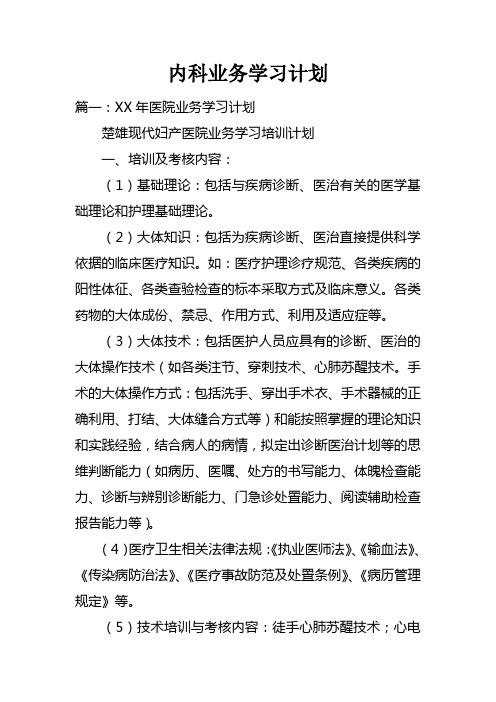 内科业务学习计划

篇一：XX 年医院业务学习计划

楚雄现代妇产医院业务学习培训计划

一、培训及考核内容：

（1）基础理论：包括与疾病诊断、医治有关的医学基础理论和护理基础理论。

（2）大体知识：包括为疾病诊断、医治直接提供科学依据的临床医疗知识。如：医疗护理诊疗规范、各类疾病的阳性体征、各类查验检查的标本采取方式及临床意义。各类药物的大体成份、禁忌、作用方式、利用及适应症等。

（3）大体技术：包括医护人员应具有的诊断、医治的大体操作技术（如各类注节、穿刺技术、心肺苏醒技术。手术的大体操作方式：包括洗手、穿出手术衣、手术器械的正确利用、打结、大体缝合方式等）和能按照掌握的理论知识和实践经验，结合病人的病情，拟定出诊断医治计划等的思维判断能力（如病历、医嘱、处方的书写能力、体魄检查能力、诊断与辨别诊断能力、门急诊处置能力、阅读辅助检查报告能力等）。

（4）医疗卫生相关法律法规：《执业医师法》、《输血法》、《传染病防治法》、《医疗事故防范及处置条例》、《病历管理规定》等。

（5）技术培训与考核内容：徒手心肺苏醒技术；心电